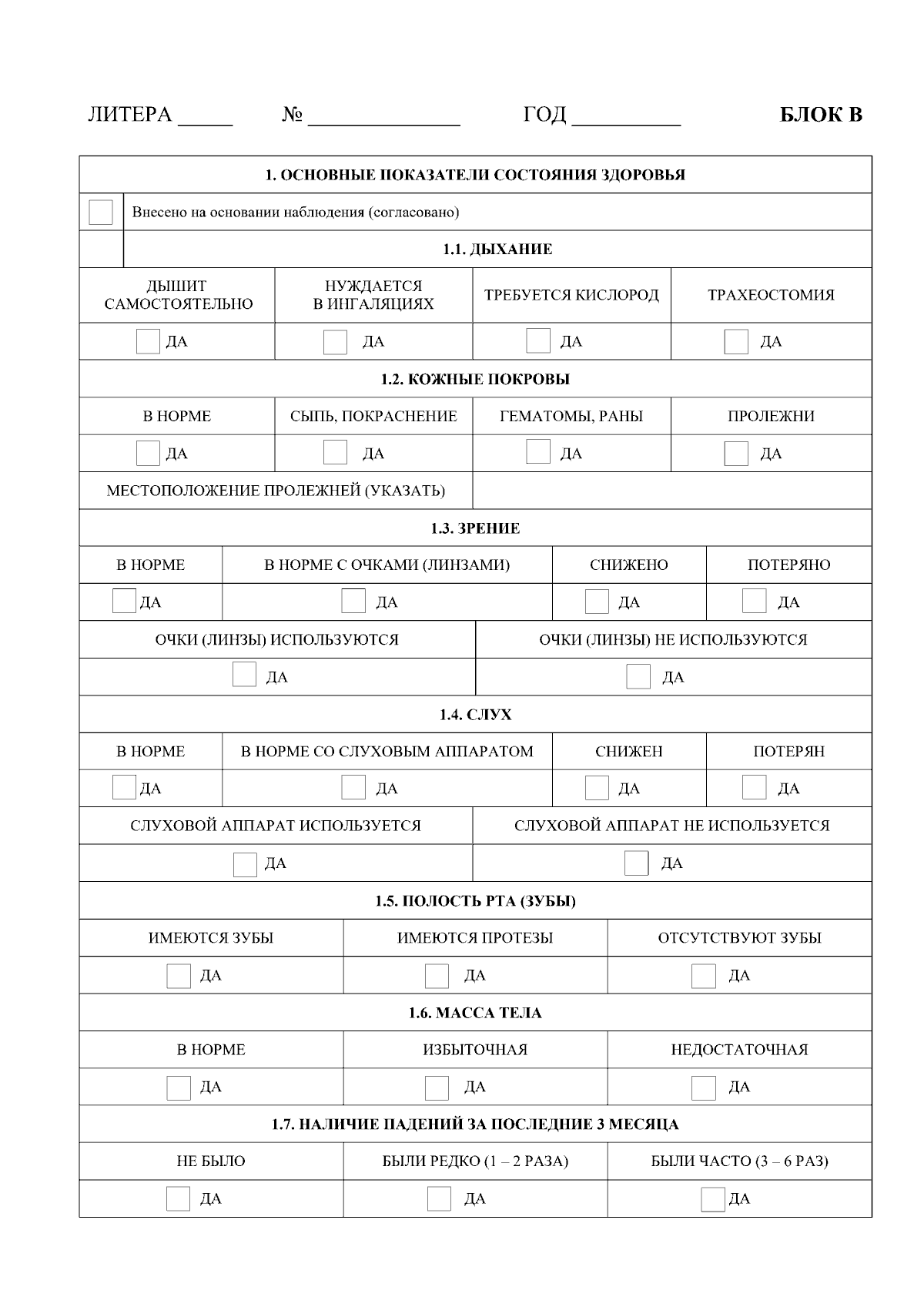 ЛИТЕРА _____ № ______________ ГОД __________ БЛОК В

1. ОСНОВНЫЕ ПОКАЗАТЕЛИ СОСТОЯНИЯ ЗДОРОВЬЯ

Внесено на основании наблюдения (согласовано)

1.1. ДЫХАНИЕ

| ДЫШИТ САМОСТОЯТЕЛЬНО | НУЖДАЕТСЯ В ИНГАЛЯЦИЯХ | ТРЕБУЕТСЯ КИСЛОРОД | ТРАХЕОСТОМИЯ |
|---|---|---|---|
| ДА | ДА | ДА | ДА |

1.2. КОЖНЫЕ ПОКРОВЫ

| В НОРМЕ | СЫПЬ, ПОКРАСНЕНИЕ | ГЕМАТОМЫ, РАНЫ | ПРОЛЕЖНИ |
|---|---|---|---|
| ДА | ДА | ДА | ДА |

МЕСТОПОЛОЖЕНИЕ ПРОЛЕЖНЕЙ (УКАЗАТЬ)

1.3. ЗРЕНИЕ

| В НОРМЕ | В НОРМЕ С ОЧКАМИ (ЛИНЗАМИ) | СНИЖЕНО | ПОТЕРЯНО |
|---|---|---|---|
| ДА | ДА | ДА | ДА |

| ОЧКИ (ЛИНЗЫ) ИСПОЛЬЗУЮТСЯ | ОЧКИ (ЛИНЗЫ) НЕ ИСПОЛЬЗУЮТСЯ |
|---|---|
| ДА | ДА |

1.4. СЛУХ

| В НОРМЕ | В НОРМЕ СО СЛУХОВЫМ АППАРАТОМ | СНИЖЕН | ПОТЕРЯН |
|---|---|---|---|
| ДА | ДА | ДА | ДА |

| СЛУХОВОЙ АППАРАТ ИСПОЛЬЗУЕТСЯ | СЛУХОВОЙ АППАРАТ НЕ ИСПОЛЬЗУЕТСЯ |
|---|---|
| ДА | ДА |

1.5. ПОЛОСТЬ РТА (ЗУБЫ)

| ИМЕЮТСЯ ЗУБЫ | ИМЕЮТСЯ ПРОТЕЗЫ | ОТСУТСТВУЮТ ЗУБЫ |
|---|---|---|
| ДА | ДА | ДА |

1.6. МАССА ТЕЛА

| В НОРМЕ | ИЗБЫТОЧНАЯ | НЕДОСТАТОЧНАЯ |
|---|---|---|
| ДА | ДА | ДА |

1.7. НАЛИЧИЕ ПАДЕНИЙ ЗА ПОСЛЕДНИЕ 3 МЕСЯЦА

| НЕ БЫЛО | БЫЛИ РЕДКО (1 – 2 РАЗА) | БЫЛИ ЧАСТО (3 – 6 РАЗ) |
|---|---|---|
| ДА | ДА | ДА |